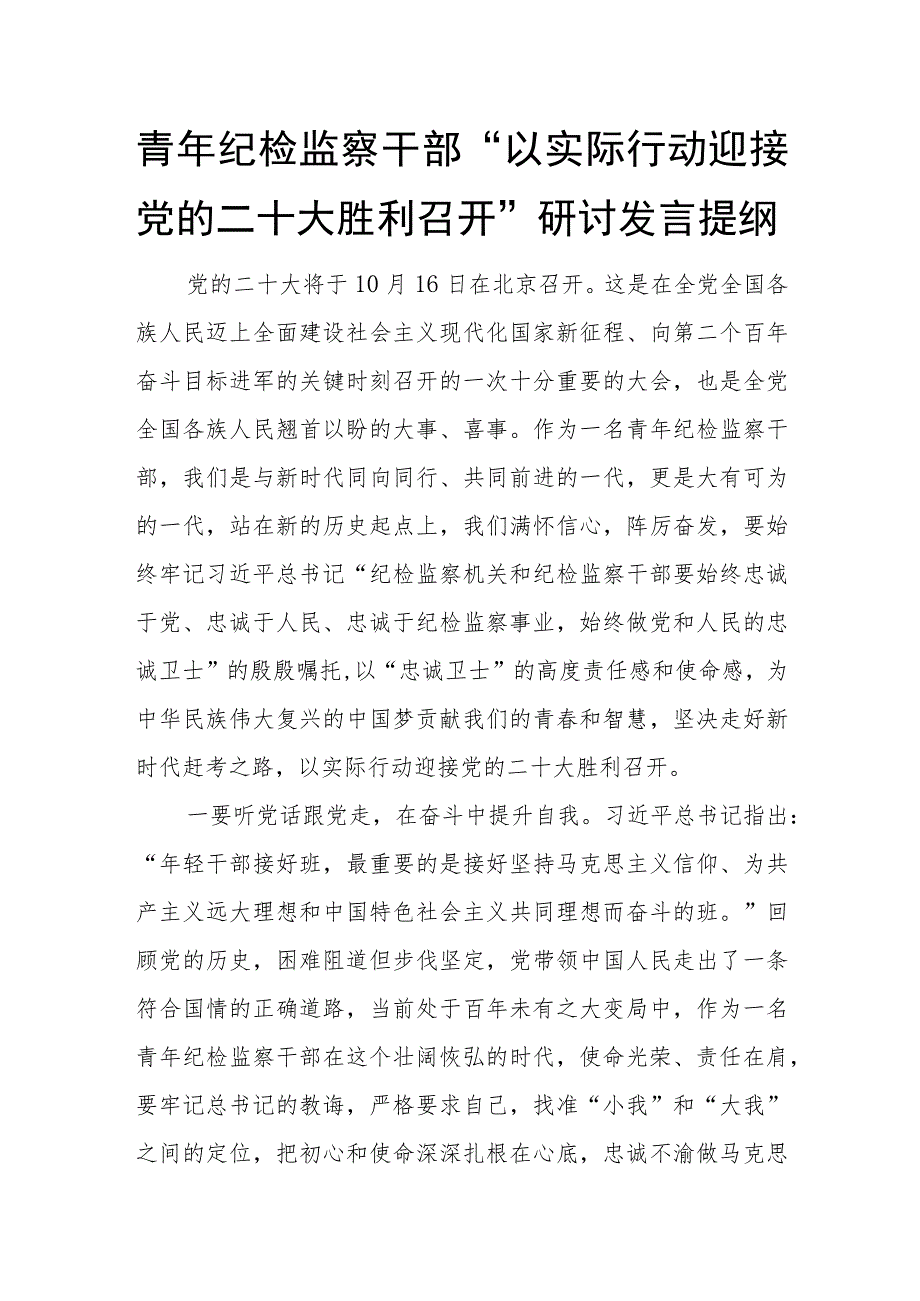 青年纪检监察干部“以实际行动迎接党的二十大胜利召开”研讨发言提纲

党的二十大将于10月16日在北京召开。这是在全党全国各族人民迈上全面建设社会主义现代化国家新征程、向第二个百年奋斗目标进军的关键时刻召开的一次十分重要的大会，也是全党全国各族人民翘首以盼的大事、喜事。作为一名青年纪检监察干部，我们是与新时代同向同行、共同前进的一代，更是大有可为的一代，站在新的历史起点上，我们满怀信心，阵厉奋发，要始终牢记习近平总书记“纪检监察机关和纪检监察干部要始终忠诚于党、忠诚于人民、忠诚于纪检监察事业，始终做党和人民的忠诚卫士”的殷殷嘱托,以“忠诚卫士”的高度责任感和使命感，为中华民族伟大复兴的中国梦贡献我们的青春和智慧，坚决走好新时代赶考之路，以实际行动迎接党的二十大胜利召开。

一要听党话跟党走，在奋斗中提升自我。习近平总书记指出：“年轻干部接好班，最重要的是接好坚持马克思主义信仰、为共产主义远大理想和中国特色社会主义共同理想而奋斗的班。”回顾党的历史，困难阻道但步伐坚定，党带领中国人民走出了一条符合国情的正确道路，当前处于百年未有之大变局中，作为一名青年纪检监察干部在这个壮阔恢弘的时代，使命光荣、责任在肩，要牢记总书记的教诲，严格要求自己，找准“小我”和“大我”之间的定位，把初心和使命深深扎根在心底，忠诚不渝做马克思